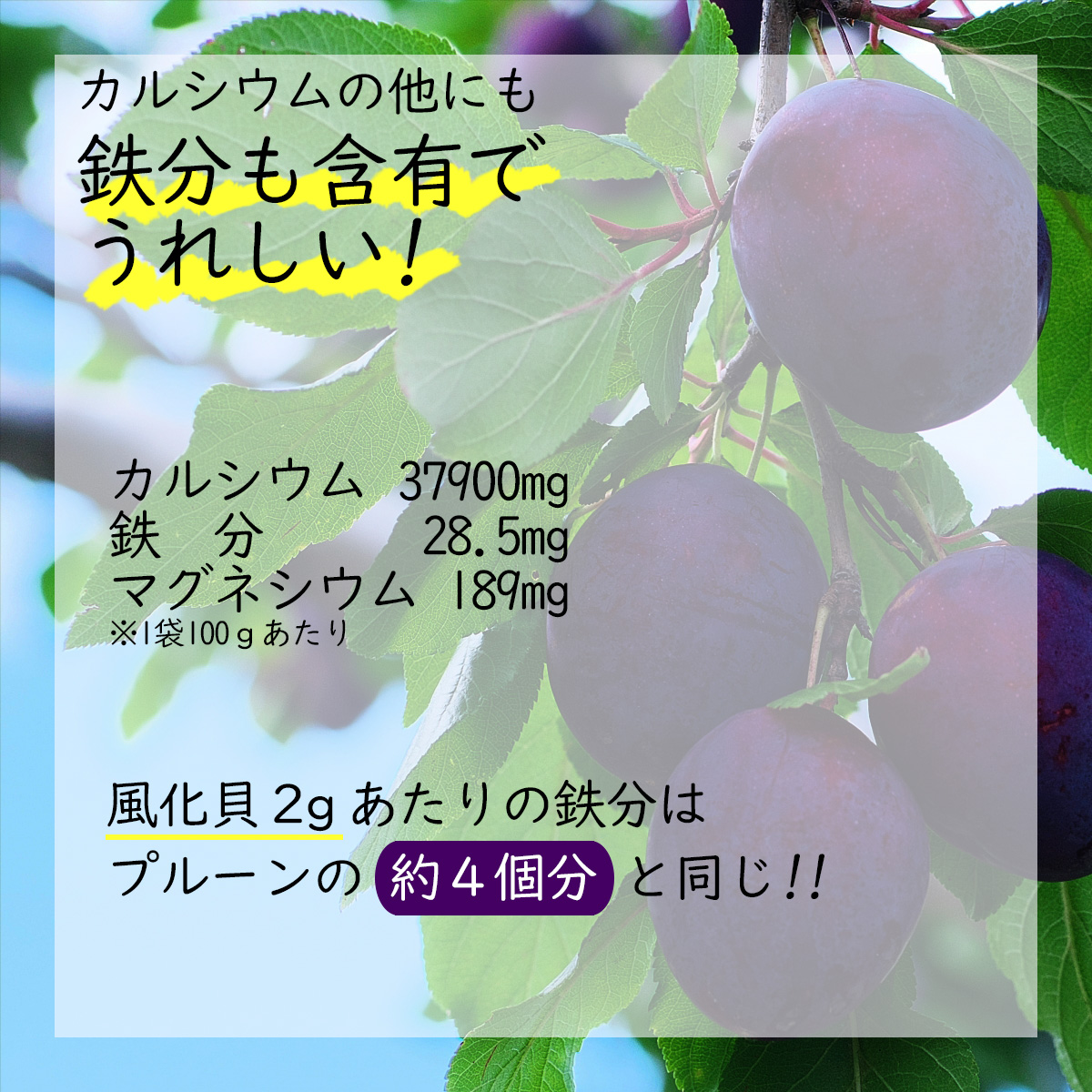 カルシウムの他にも
鉄分も含有で
うれしい！

カルシウム 37900mg
鉄　分 28.5mg
マグネシウム 189mg
※1袋100ｇあたり

風化貝2gあたりの鉄分は
プルーンの 約4個分 と同じ!!